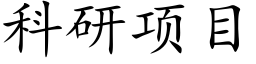 科研项目